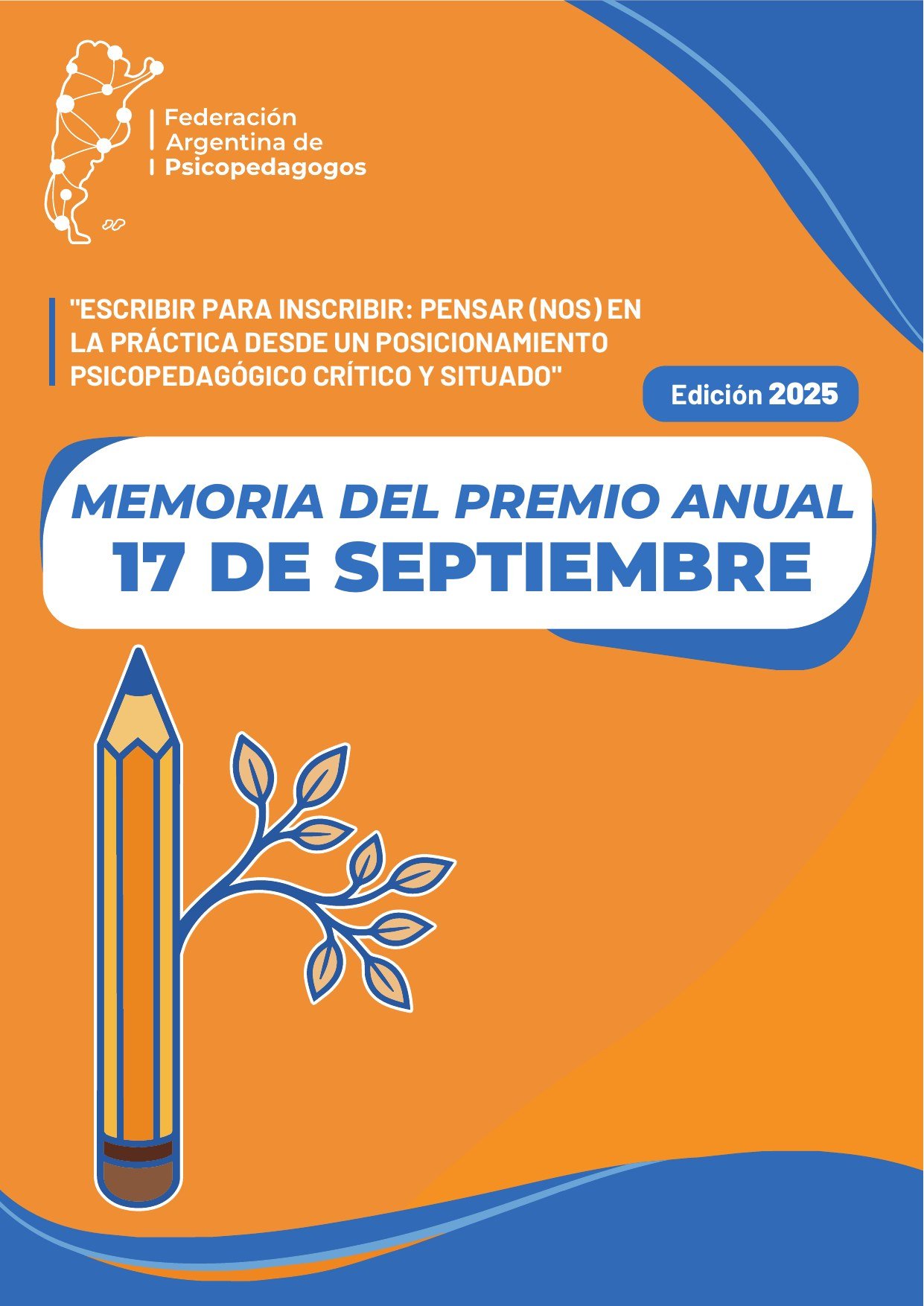 Federación Argentina de Psicopedagogos

"ESCRIBIR PARA INSCRIBIR: PENSAR (NOS) EN LA PRÁCTICA DESDE UN POSICIONAMIENTO PSICOPEDAGÓGICO CRÍTICO Y SITUADO"

Edición 2025

MEMORIA DEL PREMIO ANUAL
17 DE SEPTIEMBRE